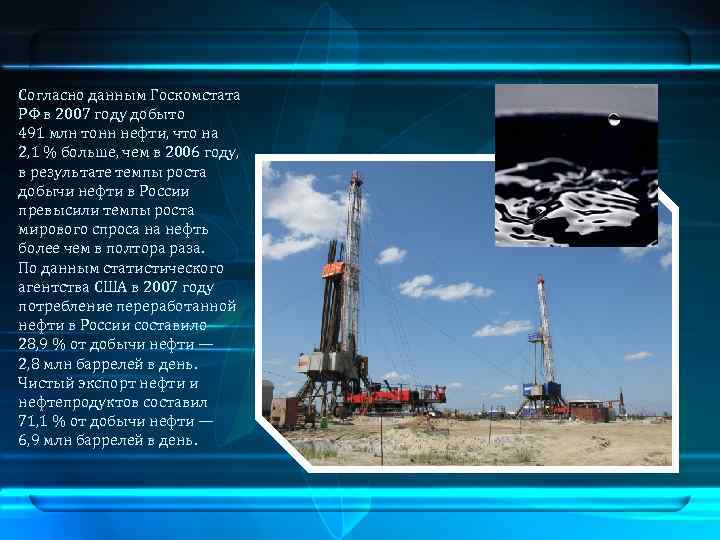 Согласно данным Госкомстата РФ в 2007 году добыто 491 млн тонн нефти, что на 2,1 % больше, чем в 2006 году, в результате темпы роста добычи нефти в России превысили темпы роста мирового спроса на нефть более чем в полтора раза. По данным статистического агентства США в 2007 году потребление переработанной нефти в России составило 28,9 % от добычи нефти — 2,8 млн баррелей в день. Чистый экспорт нефти и нефтепродуктов составил 71,1 % от добычи нефти — 6,9 млн баррелей в день.